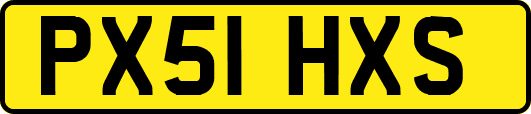 PX51 HXS